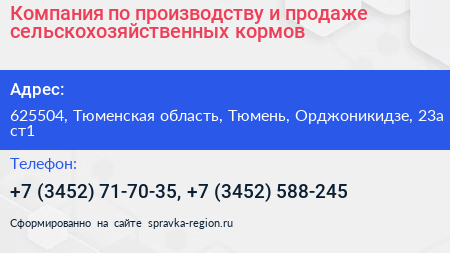 Компания по производству и продаже сельскохозяйственных кормов

Адрес:

625504, Тюменская область, Тюмень, Орджоникидзе, 23а ст1

Телефон:

+7 (3452) 71-70-35, +7 (3452) 588-245

Сформированно на сайте spravka-region.ru